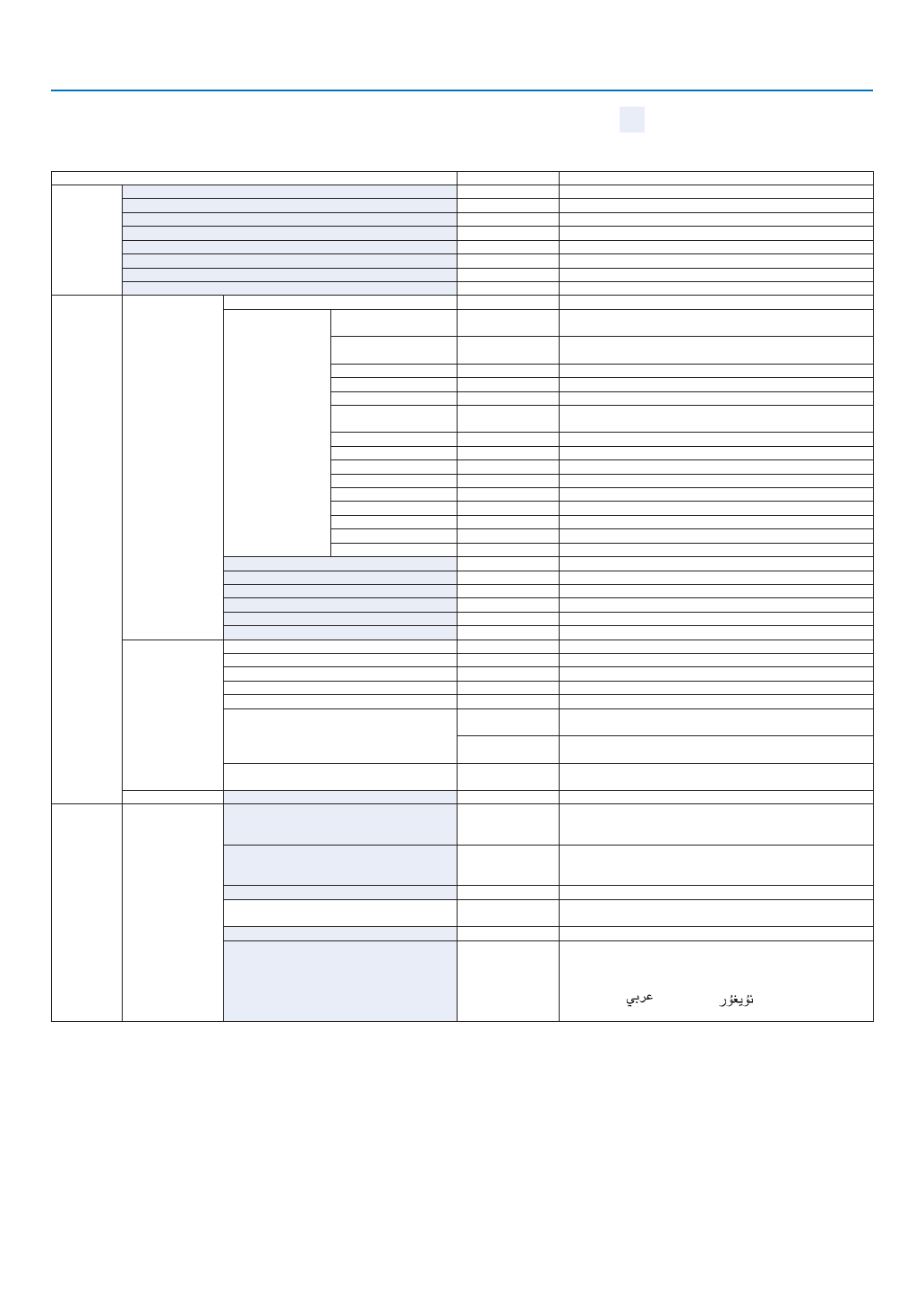 عربي ئۇيغۇر